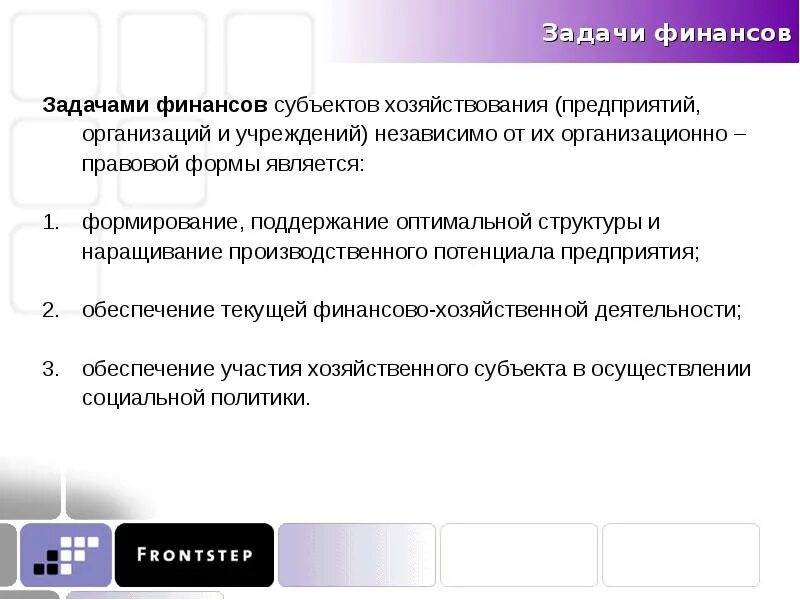 Задачи финансов

Задачами финансов субъектов хозяйствования (предприятий, организаций и учреждений) независимо от их организационно – правовой формы является:

1. формирование, поддержание оптимальной структуры и наращивание производственного потенциала предприятия;

2. обеспечение текущей финансово-хозяйственной деятельности;

3. обеспечение участия хозяйственного субъекта в осуществлении социальной политики.

FRONTSTEP